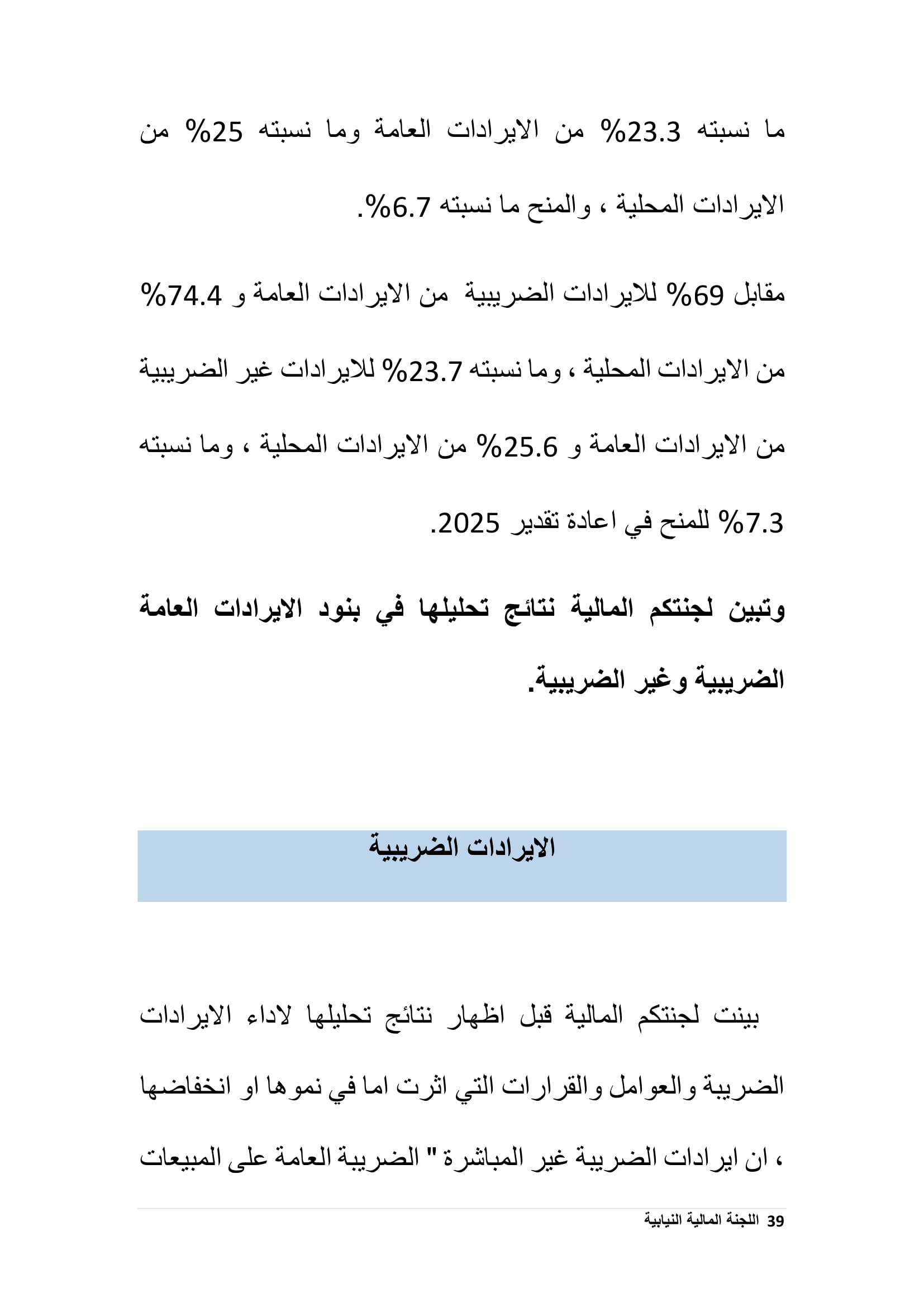 ما نسبته 23.3% من الايرادات العامة وما نسبته 25% من الايرادات المحلية ، والمنح ما نسبته 6.7%.

مقابل 69% للايرادات الضريبية من الايرادات العامة و 74.4% من الايرادات المحلية ، وما نسبته 23.7% للايرادات غير الضريبية من الايرادات العامة و 25.6% من الايرادات المحلية ، وما نسبته 7.3% للمنح في اعادة تقدير 2025.

وتبين لجنتكم المالية نتائج تحليلها في بنود الايرادات العامة الضريبية وغير الضريبية.

الايرادات الضريبية

بينت لجنتكم المالية قبل اظهار نتائج تحليلها لاداء الايرادات الضريبة والعوامل والقرارات التي اثرت اما في نموها او انخفاضها ، ان ايرادات الضريبة غير المباشرة " الضريبة العامة على المبيعات

39 اللجنة المالية النيابية